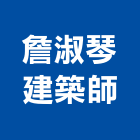 詹淑琴
建築師